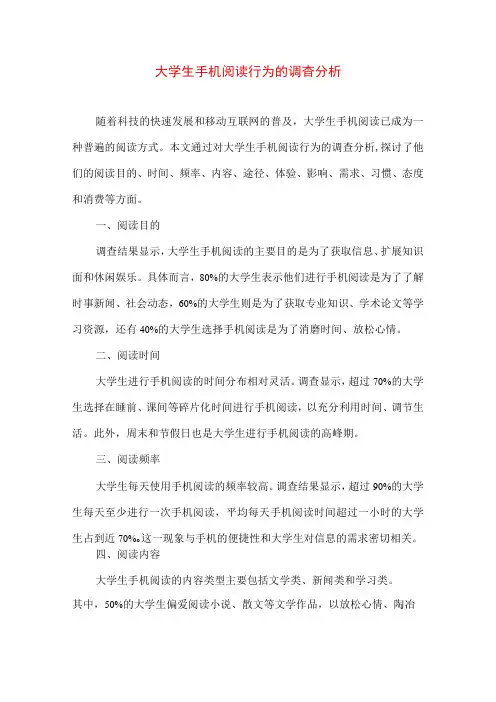 大学生手机阅读行为的调查分析

随着科技的快速发展和移动互联网的普及，大学生手机阅读已成为一种普遍的阅读方式。本文通过对大学生手机阅读行为的调查分析，探讨了他们的阅读目的、时间、频率、内容、途径、体验、影响、需求、习惯、态度和消费等方面。

一、阅读目的

调查结果显示，大学生手机阅读的主要目的是为了获取信息、扩展知识面和休闲娱乐。具体而言，80%的大学生表示他们进行手机阅读是为了了解时事新闻、社会动态，60%的大学生则是为了获取专业知识、学术论文等学习资源，还有40%的大学生选择手机阅读是为了消磨时间、放松心情。

二、阅读时间

大学生进行手机阅读的时间分布相对灵活。调查显示，超过70%的大学生选择在睡前、课间等碎片化时间进行手机阅读，以充分利用时间、调节生活。此外，周末和节假日也是大学生进行手机阅读的高峰期。

三、阅读频率

大学生每天使用手机阅读的频率较高。调查结果显示，超过90%的大学生每天至少进行一次手机阅读，平均每天手机阅读时间超过一小时的大学生占到近70%。这一现象与手机的便捷性和大学生对信息的需求密切相关。

四、阅读内容

大学生手机阅读的内容类型主要包括文学类、新闻类和学习类。其中，50%的大学生偏爱阅读小说、散文等文学作品，以放松心情、陶冶